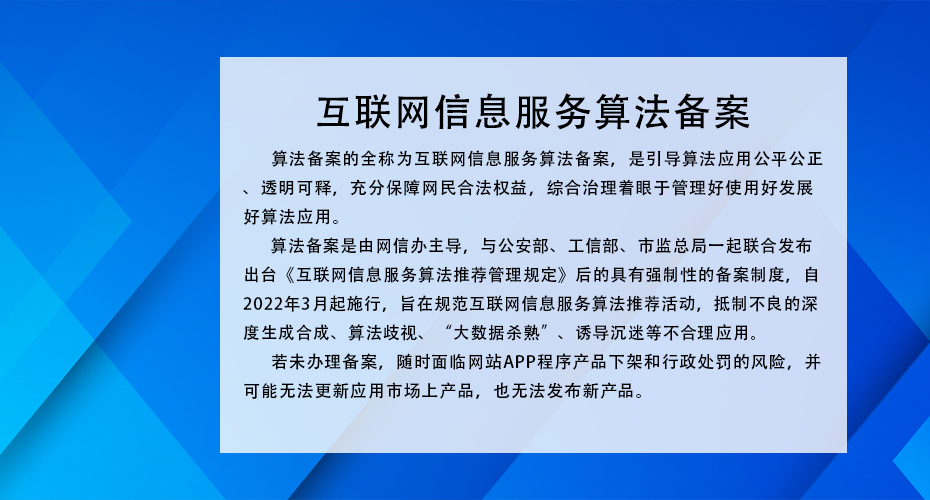 互联网信息服务算法备案

算法备案的全称为互联网信息服务算法备案，是引导算法应用公平公正、透明可释，充分保障网民合法权益，综合治理着眼于管理好使用好发展好算法应用。

算法备案是由网信办主导，与公安部、工信部、市监总局一起联合发布出台《互联网信息服务算法推荐管理规定》后的具有强制性的备案制度，自2022年3月起施行，旨在规范互联网信息服务算法推荐活动，抵制不良的深度生成合成、算法歧视、“大数据杀熟”、诱导沉迷等不合理应用。

若未办理备案，随时面临网站APP程序产品下架和行政处罚的风险，并可能无法更新应用市场上产品，也无法发布新产品。